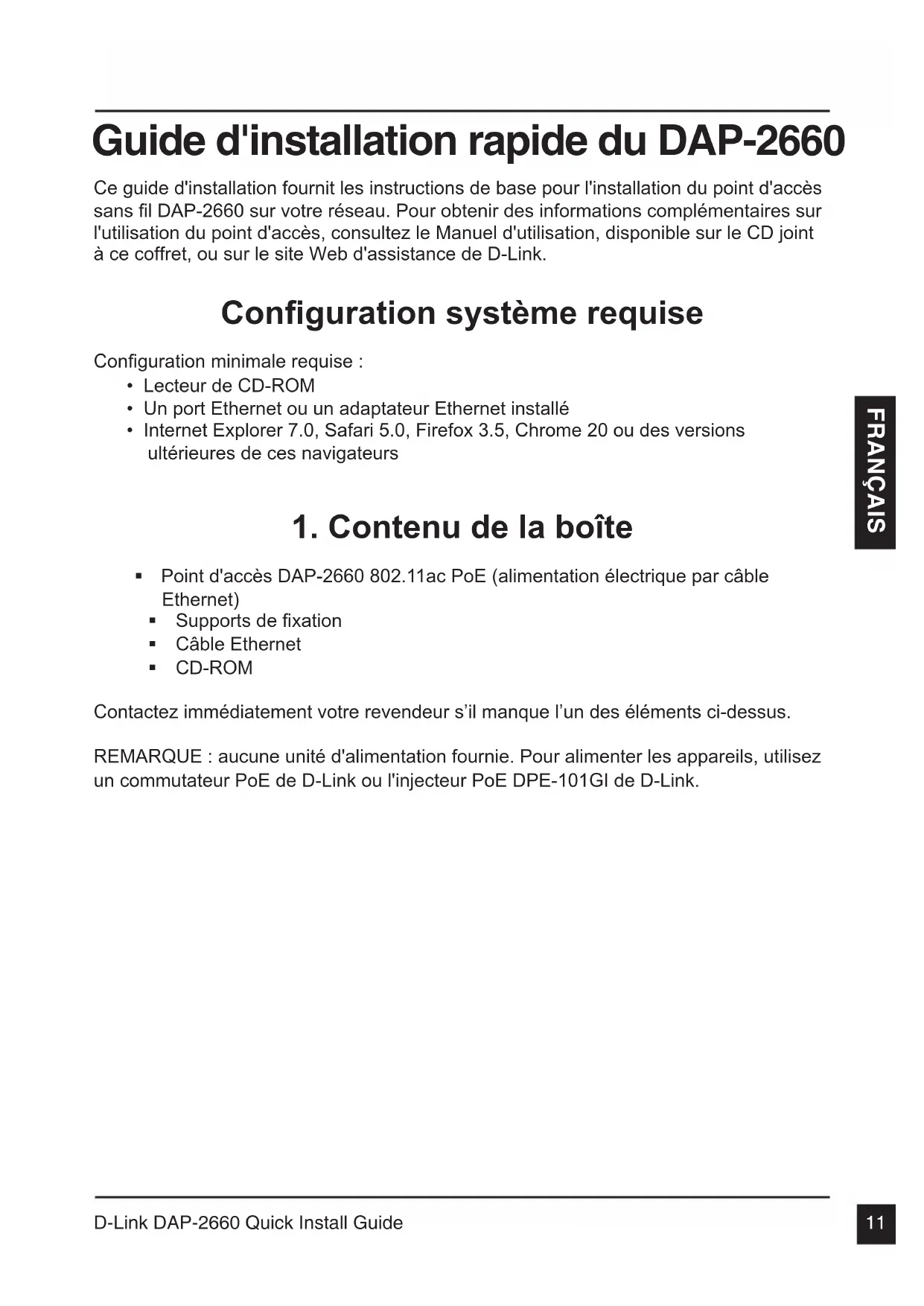 Guide d'installation rapide du DAP-2660

Ce guide d'installation fournit les instructions de base pour l'installation du point d'accès sans fil DAP-2660 sur votre réseau. Pour obtenir des informations complémentaires sur l'utilisation du point d'accès, consultez le Manuel d'utilisation, disponible sur le CD joint à ce coffret, ou sur le site Web d'assistance de D-Link.

Configuration système requise

Configuration minimale requise :
• Lecteur de CD-ROM
• Un port Ethernet ou un adaptateur Ethernet installé
• Internet Explorer 7.0, Safari 5.0, Firefox 3.5, Chrome 20 ou des versions ultérieures de ces navigateurs

FRANÇAIS

1. Contenu de la boîte

▪ Point d'accès DAP-2660 802.11ac PoE (alimentation électrique par câble Ethernet)
▪ Supports de fixation
▪ Câble Ethernet
▪ CD-ROM

Contactez immédiatement votre revendeur s'il manque l'un des éléments ci-dessus.

REMARQUE : aucune unité d'alimentation fournie. Pour alimenter les appareils, utilisez un commutateur PoE de D-Link ou l'injecteur PoE DPE-101GI de D-Link.

D-Link DAP-2660 Quick Install Guide

11